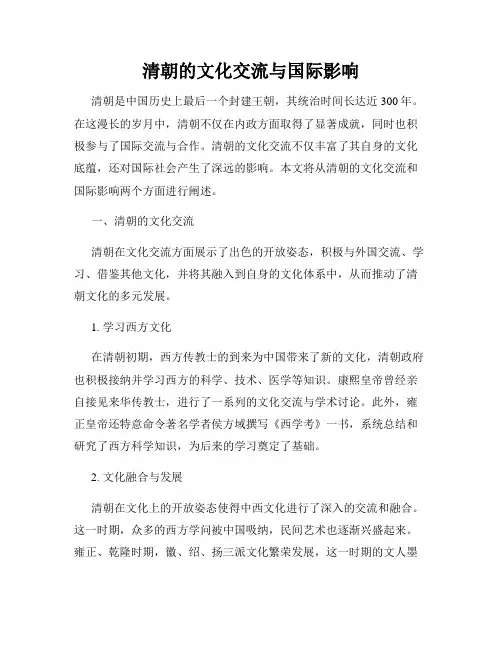 清朝的文化交流与国际影响

清朝是中国历史上最后一个封建王朝，其统治时间长达近 300 年。在这漫长的岁月中，清朝不仅在内政方面取得了显著成就，同时也积极参与了国际交流与合作。清朝的文化交流不仅丰富了其自身的文化底蕴，还对国际社会产生了深远的影响。本文将从清朝的文化交流和国际影响两个方面进行阐述。

一、清朝的文化交流

清朝在文化交流方面展示了出色的开放姿态，积极与外国交流、学习、借鉴其他文化，并将其融入到自身的文化体系中，从而推动了清朝文化的多元发展。

1. 学习西方文化

在清朝初期，西方传教士的到来为中国带来了新的文化，清朝政府也积极接纳并学习西方的科学、技术、医学等知识。康熙皇帝曾经亲自接见来华传教士，进行了一系列的文化交流与学术讨论。此外，雍正皇帝还特意命令著名学者侯方域撰写《西学考》一书，系统总结和研究了西方科学知识，为后来的学习奠定了基础。

2. 文化融合与发展

清朝在文化上的开放姿态使得中西文化进行了深入的交流和融合。这一时期，众多的西方学问被中国吸纳，民间艺术也逐渐兴盛起来。雍正、乾隆时期，徽、绍、扬三派文化繁荣发展，这一时期的文人墨